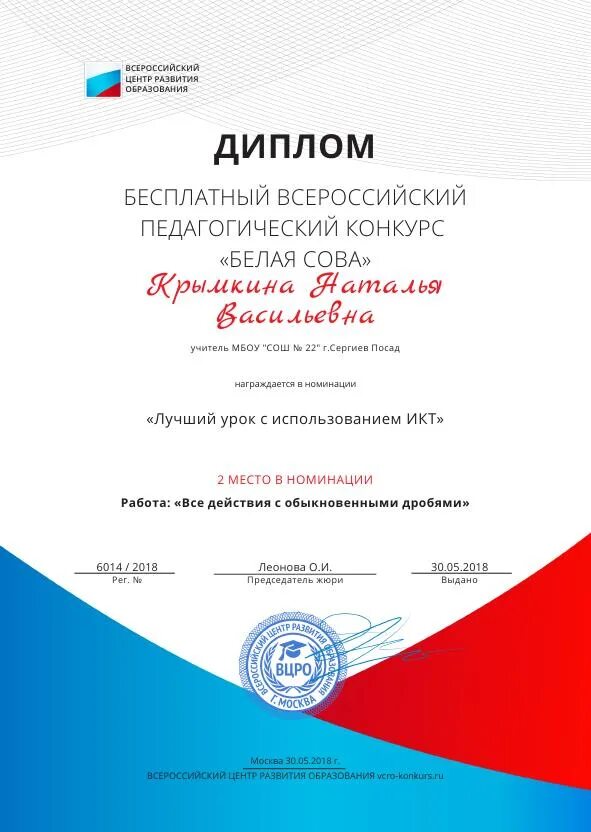 ВСЕРОССИЙСКИЙ
ЦЕНТР РАЗВИТИЯ
ОБРАЗОВАНИЯ

ДИПЛОМ

БЕСПЛАТНЫЙ ВСЕРОССИЙСКИЙ ПЕДАГОГИЧЕСКИЙ КОНКУРС «БЕЛАЯ СОВА»

Крымкина Наталья Васильевна

учитель МБОУ "СОШ № 22" г.Сергиев Посад

награждается в номинации

«Лучший урок с использованием ИКТ»

2 МЕСТО В НОМИНАЦИИ

Работа: «Все действия с обыкновенными дробями»

6014 / 2018
Рег. №

Леонова О.И.
Председатель жюри

30.05.2018
Выдано

ВСЕРОССИЙСКИЙ ЦЕНТР РАЗВИТИЯ ОБРАЗОВАНИЯ
ВЦРО
Г. МОСКВА

Москва 30.05.2018 г.
ВСЕРОССИЙСКИЙ ЦЕНТР РАЗВИТИЯ ОБРАЗОВАНИЯ vcro-konkurs.ru